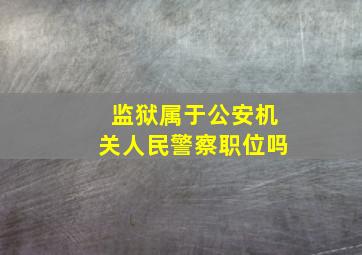 监狱属于公安机关人民警察职位吗